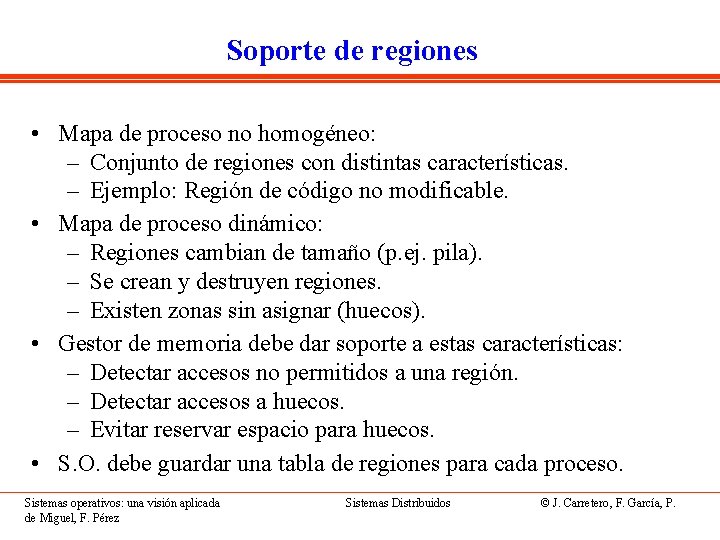 Soporte de regiones

• Mapa de proceso no homogéneo:
– Conjunto de regiones con distintas características.
– Ejemplo: Región de código no modificable.

• Mapa de proceso dinámico:
– Regiones cambian de tamaño (p.ej. pila).
– Se crean y destruyen regiones.
– Existen zonas sin asignar (huecos).

• Gestor de memoria debe dar soporte a estas características:
– Detectar accesos no permitidos a una región.
– Detectar accesos a huecos.
– Evitar reservar espacio para huecos.

• S.O. debe guardar una tabla de regiones para cada proceso.

Sistemas operativos: una visión aplicada

Sistemas Distribuidos

© J. Carretero, F. García, P. de Miguel, F. Pérez